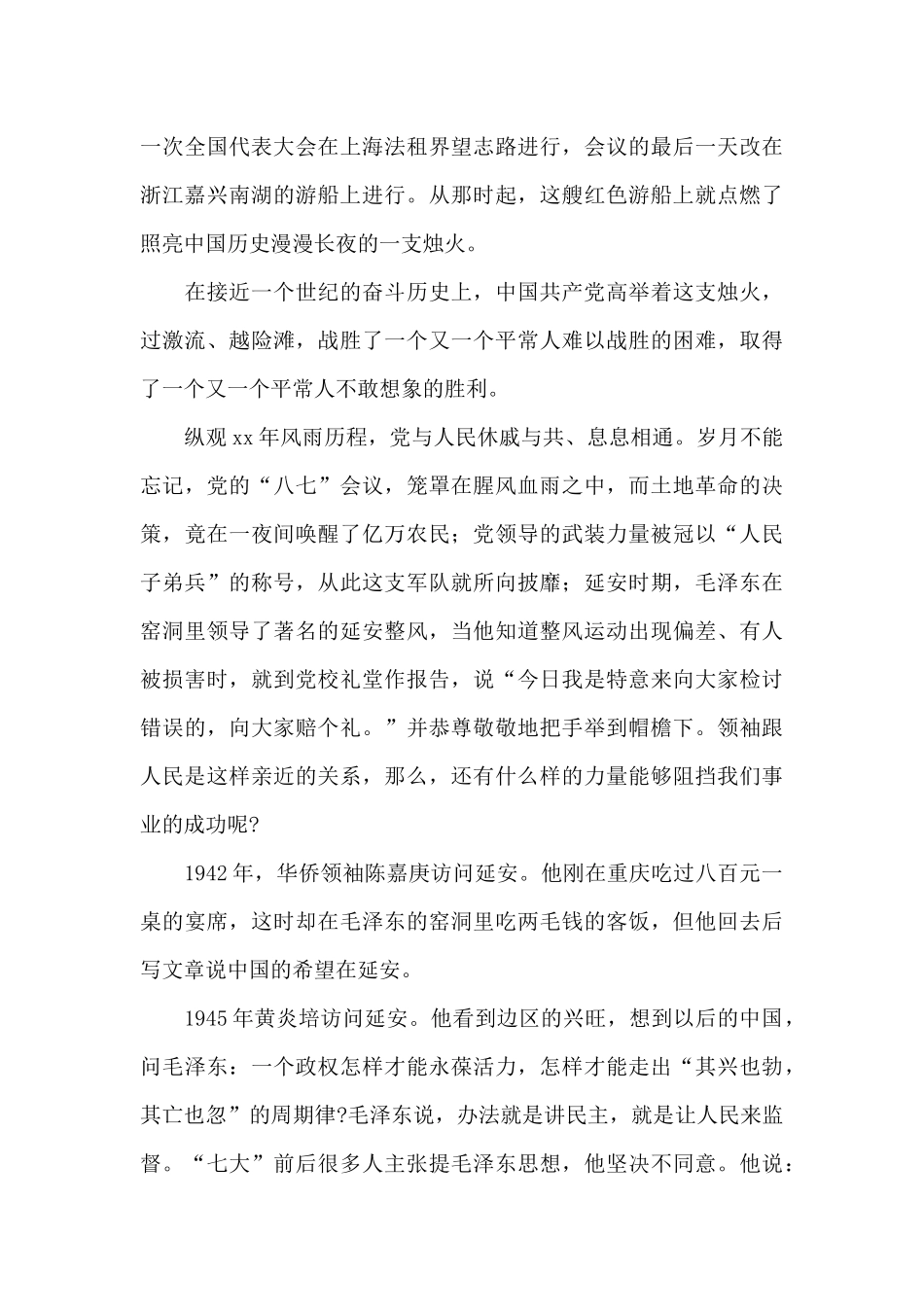 一次全国代表大会在上海法租界望志路进行，会议的最后一天改在浙江嘉兴南湖的游船上进行。从那时起，这艘红色游船上就点燃了照亮中国历史漫漫长夜的一支烛火。

在接近一个世纪的奋斗历史上，中国共产党高举着这支烛火，过激流、越险滩，战胜了一个又一个平常人难以战胜的困难，取得了一个又一个平常人不敢想象的胜利。

纵观xx年风雨历程，党与人民休戚与共、息息相通。岁月不能忘记，党的“八七”会议，笼罩在腥风血雨之中，而土地革命的决策，竟在一夜间唤醒了亿万农民；党领导的武装力量被冠以“人民子弟兵”的称号，从此这支军队就所向披靡；延安时期，毛泽东在窑洞里领导了著名的延安整风，当他知道整风运动出现偏差、有人被损害时，就到党校礼堂作报告，说“今日我是特意来向大家检讨错误的，向大家赔个礼。”并恭尊敬敬地把手举到帽檐下。领袖跟人民是这样亲近的关系，那么，还有什么样的力量能够阻挡我们事业的成功呢?

1942年，华侨领袖陈嘉庚访问延安。他刚在重庆吃过八百元一桌的宴席，这时却在毛泽东的窑洞里吃两毛钱的客饭，但他回去后写文章说中国的希望在延安。

1945年黄炎培访问延安。他看到边区的兴旺，想到以后的中国，问毛泽东：一个政权怎样才能永葆活力，怎样才能走出“其兴也勃，其亡也忽”的周期律?毛泽东说，办法就是讲民主，就是让人民来监督。“七大”前后很多人主张提毛泽东思想，他坚决不同意。他说：